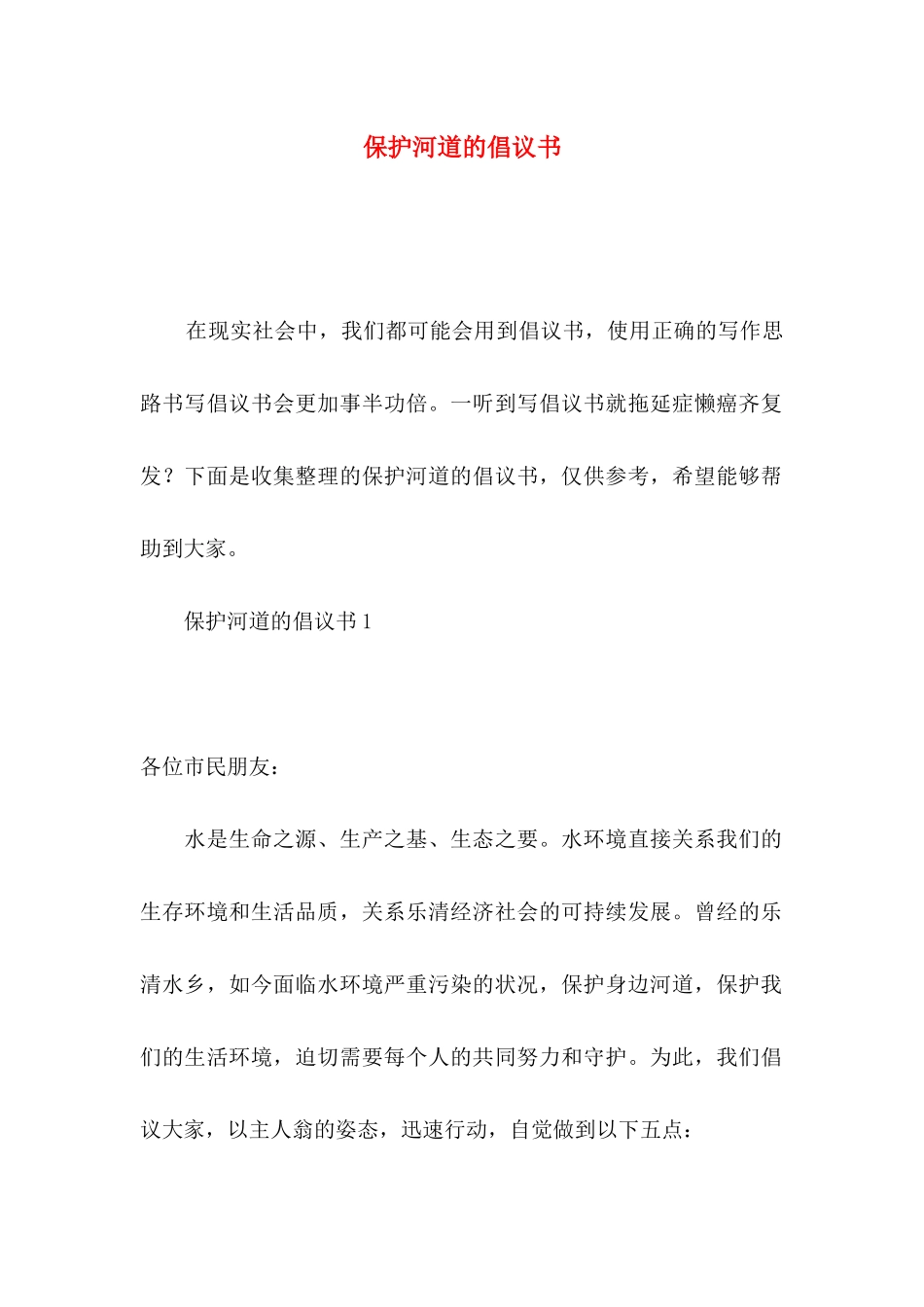 保护河道的倡议书

在现实社会中，我们都可能会用到倡议书，使用正确的写作思路书写倡议书会更加事半功倍。一听到写倡议书就拖延症懒癌齐复发？下面是收集整理的保护河道的倡议书，仅供参考，希望能够帮助到大家。

保护河道的倡议书 1

各位市民朋友：

水是生命之源、生产之基、生态之要。水环境直接关系我们的生存环境和生活品质，关系乐清经济社会的可持续发展。曾经的乐清水乡，如今面临水环境严重污染的状况，保护身边河道，保护我们的生活环境，迫切需要每个人的共同努力和守护。为此，我们倡议大家，以主人翁的姿态，迅速行动，自觉做到以下五点：